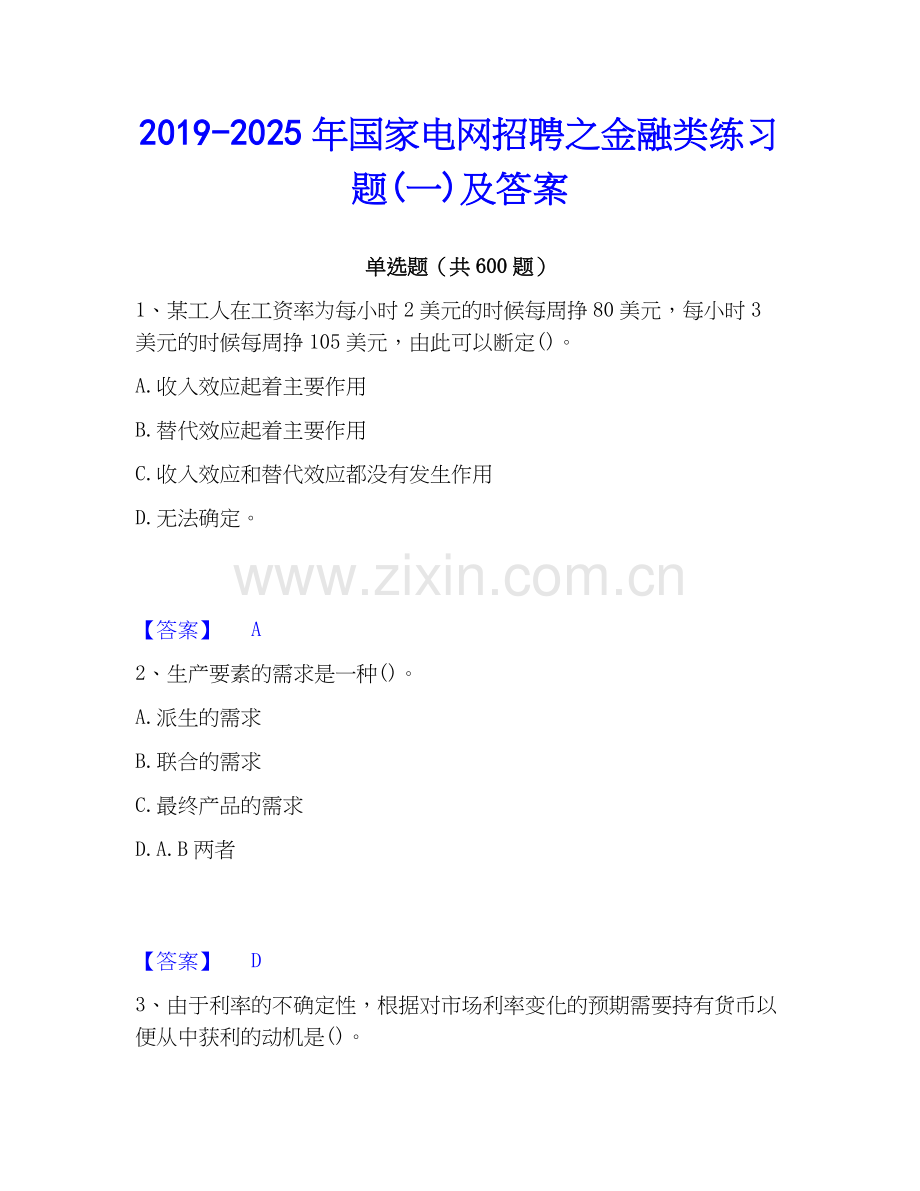 2019-2025年国家电网招聘之金融类练习题(一)及答案

单选题（共600题）

1、某工人在工资率为每小时2美元的时候每周挣80美元，每小时3美元的时候每周挣105美元，由此可以断定()。

A.收入效应起着主要作用

B.替代效应起着主要作用

C.收入效应和替代效应都没有发生作用

D.无法确定。

【答案】 A

2、生产要素的需求是一种()。

A.派生的需求

B.联合的需求

C.最终产品的需求

D.A.B两者

【答案】 D

3、由于利率的不确定性，根据对市场利率变化的预期需要持有货币以便从中获利的动机是()。

www.zixin.com.cn